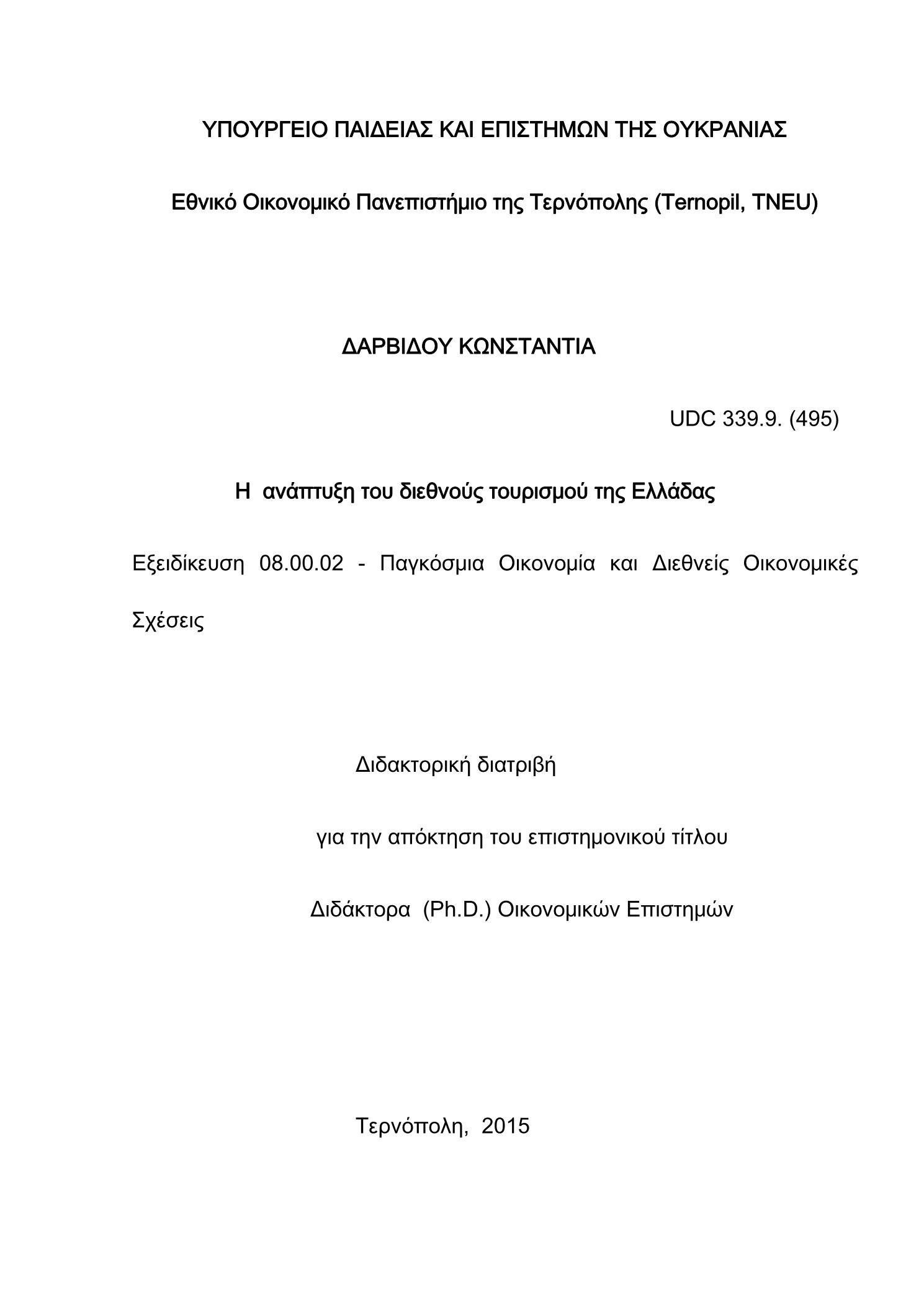 ΥΠΟΥΡΓΕΙΟ ΠΑΙΔΕΙΑΣ ΚΑΙ ΕΠΙΣΤΗΜΩΝ ΤΗΣ ΟΥΚΡΑΝΙΑΣ

Εθνικό Οικονομικό Πανεπιστήμιο της Τερνόπολης (Ternopil, TNEU)

ΔΑΡΒΙΔΟΥ ΚΩΝΣΤΑΝΤΙΑ

UDC 339.9. (495)

Η ανάπτυξη του διεθνούς τουρισμού της Ελλάδας

Εξειδίκευση 08.00.02 - Παγκόσμια Οικονομία και Διεθνείς Οικονομικές Σχέσεις

Διδακτορική διατριβή

για την απόκτηση του επιστημονικού τίτλου

Διδάκτορα (Ph.D.) Οικονομικών Επιστημών

Τερνόπολη, 2015